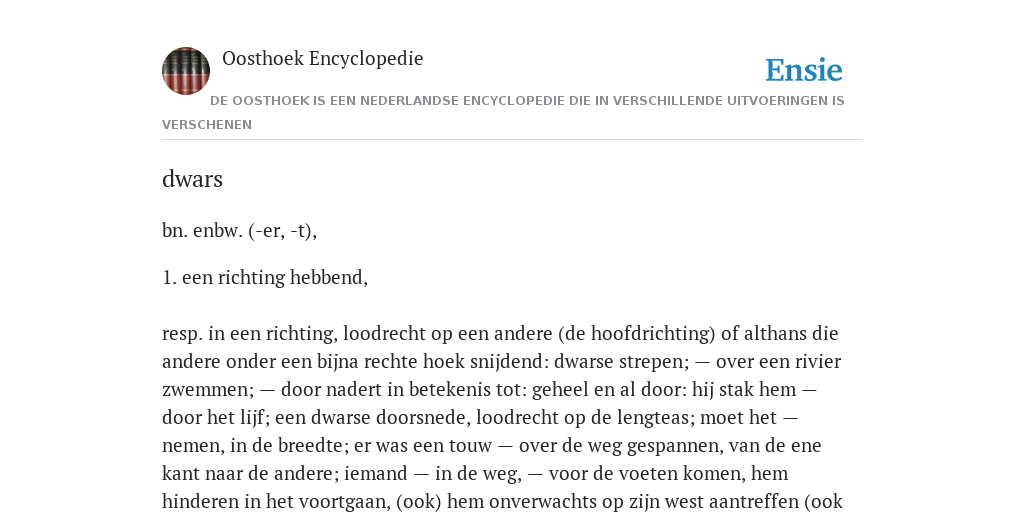 Oosthoek Encyclopedie

Ensie

DE OOSTHOEK IS EEN NEDERLANDSE ENCYCLOPEDIE DIE IN VERSCHILLENDE UITVOERINGEN IS VERSCHENEN

dwars

bn. enbw. (-er, -t),

1. een richting hebbend,

resp. in een richting, loodrecht op een andere (de hoofdrichting) of althans die andere onder een bijna rechte hoek snijdend: dwarse strepen; — over een rivier zwemmen; — door nadert in betekenis tot: geheel en al door: hij stak hem — door het lijf; een dwarse doorsnede, loodrecht op de lengteas; moet het — nemen, in de breedte; er was een touw — over de weg gespannen, van de ene kant naar de andere; iemand — in de weg, — voor de voeten komen, hem hinderen in het voortgaan, (ook) hem onverwachts op zijn west aantreffen (ook